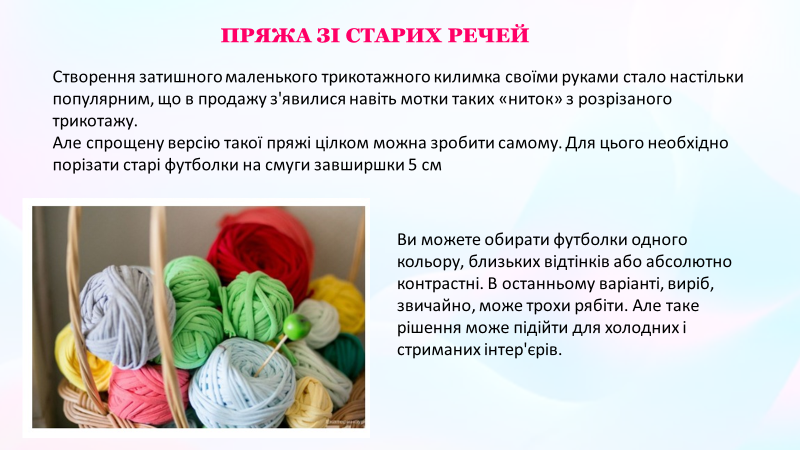 ПРЯЖА ЗІ СТАРИХ РЕЧЕЙ

Створення затишного маленького трикотажного килимка своїми руками стало настільки популярним, що в продажу з'явилися навіть мотки таких «ниток» з розрізаного трикотажу.
Але спрощену версію такої пряжі цілком можна зробити самому. Для цього необхідно порізати старі футболки на смуги завширшки 5 см

Ви можете обирати футболки одного кольору, близьких відтінків або абсолютно контрастні. В останньому варіанті, виріб, звичайно, може трохи рябіти. Але таке рішення може підійти для холодних і стриманих інтер'єрів.